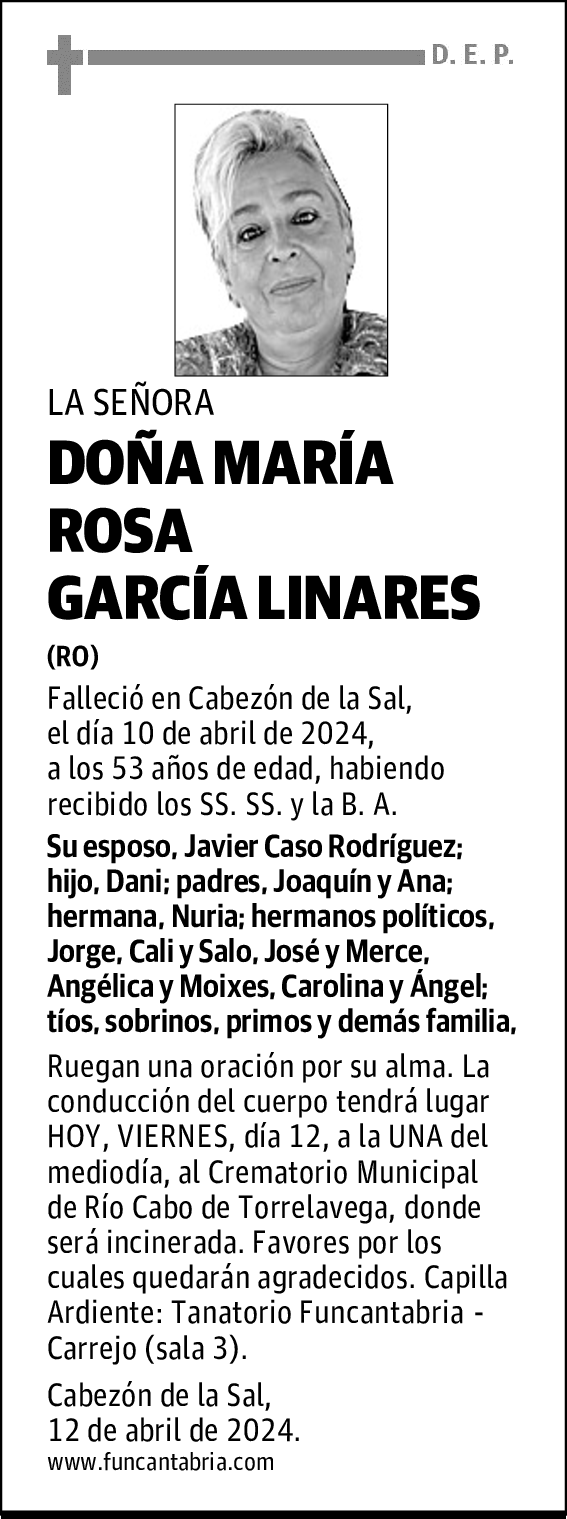 D. E. P.

LA SEÑORA

DOÑA MARÍA ROSA GARCÍA LINARES

(RO)

Falleció en Cabezón de la Sal, el día 10 de abril de 2024, a los 53 años de edad, habiendo recibido los SS. SS. y la B. A.

Su esposo, Javier Caso Rodríguez; hijo, Dani; padres, Joaquín y Ana; hermana, Nuria; hermanos políticos, Jorge, Cali y Salo, José y Merce, Angélica y Moixes, Carolina y Ángel; tíos, sobrinos, primos y demás familia,

Ruegan una oración por su alma. La conducción del cuerpo tendrá lugar HOY, VIERNES, día 12, a la UNA del mediodía, al Crematorio Municipal de Río Cabo de Torrelavega, donde será incinerada. Favores por los cuales quedarán agradecidos. Capilla Ardiente: Tanatorio Funcantabria - Carrejo (sala 3).

Cabezón de la Sal, 12 de abril de 2024.

www.funcantabria.com